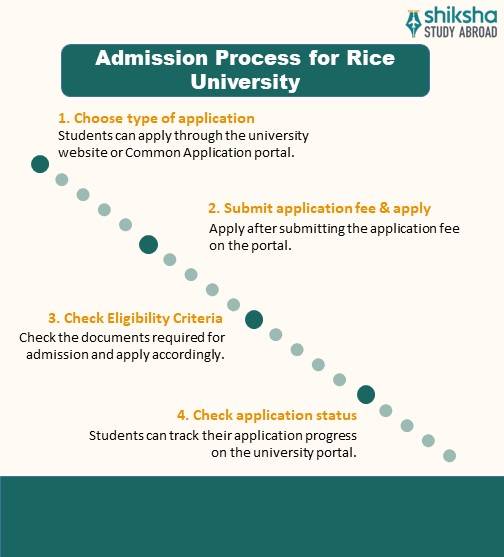 shiksha
STUDY ABROAD

Admission Process for Rice University

1. Choose type of application
Students can apply through the university website or Common Application portal.

2. Submit application fee & apply
Apply after submitting the application fee on the portal.

3. Check Eligibility Criteria
Check the documents required for admission and apply accordingly.

4. Check application status
Students can track their application progress on the university portal.